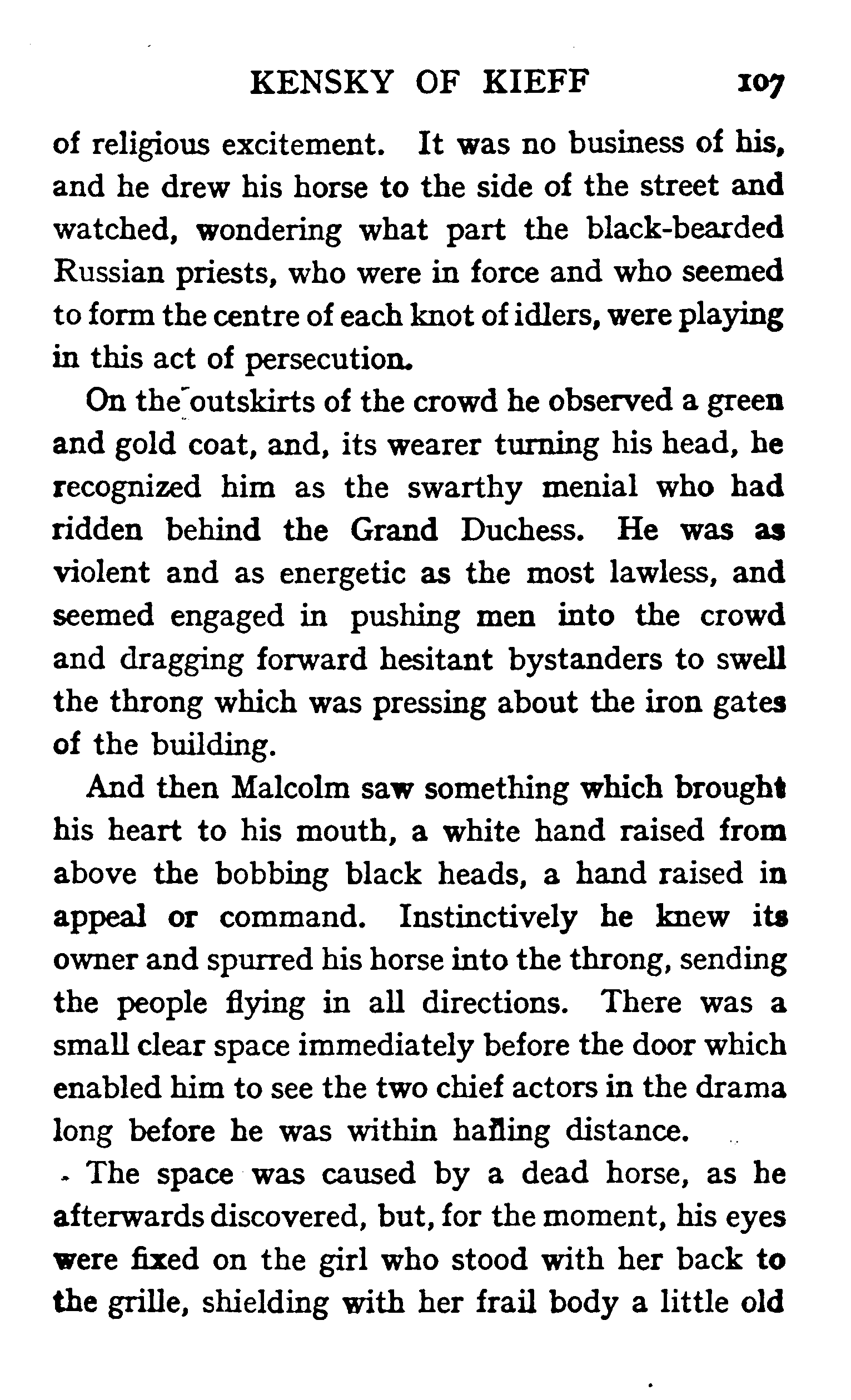 KENSKY OF KIEFF 107

of religious excitement. It was no business of his, and he drew his horse to the side of the street and watched, wondering what part the black-bearded Russian priests, who were in force and who seemed to form the centre of each knot of idlers, were playing in this act of persecution.

On the outskirts of the crowd he observed a green and gold coat, and, its wearer turning his head, he recognized him as the swarthy menial who had ridden behind the Grand Duchess. He was as violent and as energetic as the most lawless, and seemed engaged in pushing men into the crowd and dragging forward hesitant bystanders to swell the throng which was pressing about the iron gates of the building.

And then Malcolm saw something which brought his heart to his mouth, a white hand raised from above the bobbing black heads, a hand raised in appeal or command. Instinctively he knew its owner and spurred his horse into the throng, sending the people flying in all directions. There was a small clear space immediately before the door which enabled him to see the two chief actors in the drama long before he was within hailing distance.

The space was caused by a dead horse, as he afterwards discovered, but, for the moment, his eyes were fixed on the girl who stood with her back to the grille, shielding with her frail body a little old